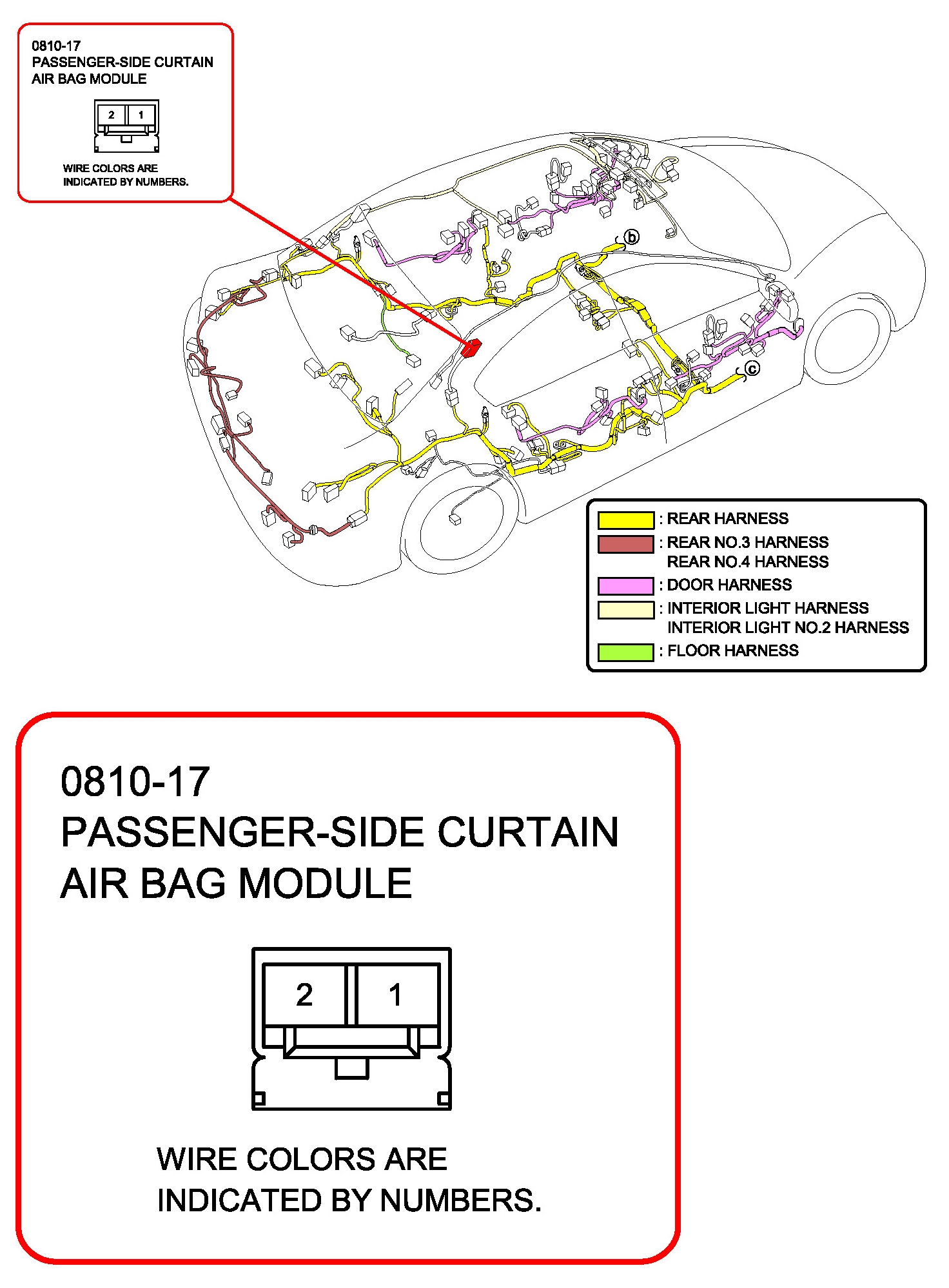 0810-17
PASSENGER-SIDE CURTAIN AIR BAG MODULE

2 1

WIRE COLORS ARE INDICATED BY NUMBERS.

b

c

: REAR HARNESS
: REAR NO.3 HARNESS
REAR NO.4 HARNESS
: DOOR HARNESS
: INTERIOR LIGHT HARNESS
INTERIOR LIGHT NO.2 HARNESS
: FLOOR HARNESS

0810-17
PASSENGER-SIDE CURTAIN AIR BAG MODULE

2 1

WIRE COLORS ARE INDICATED BY NUMBERS.